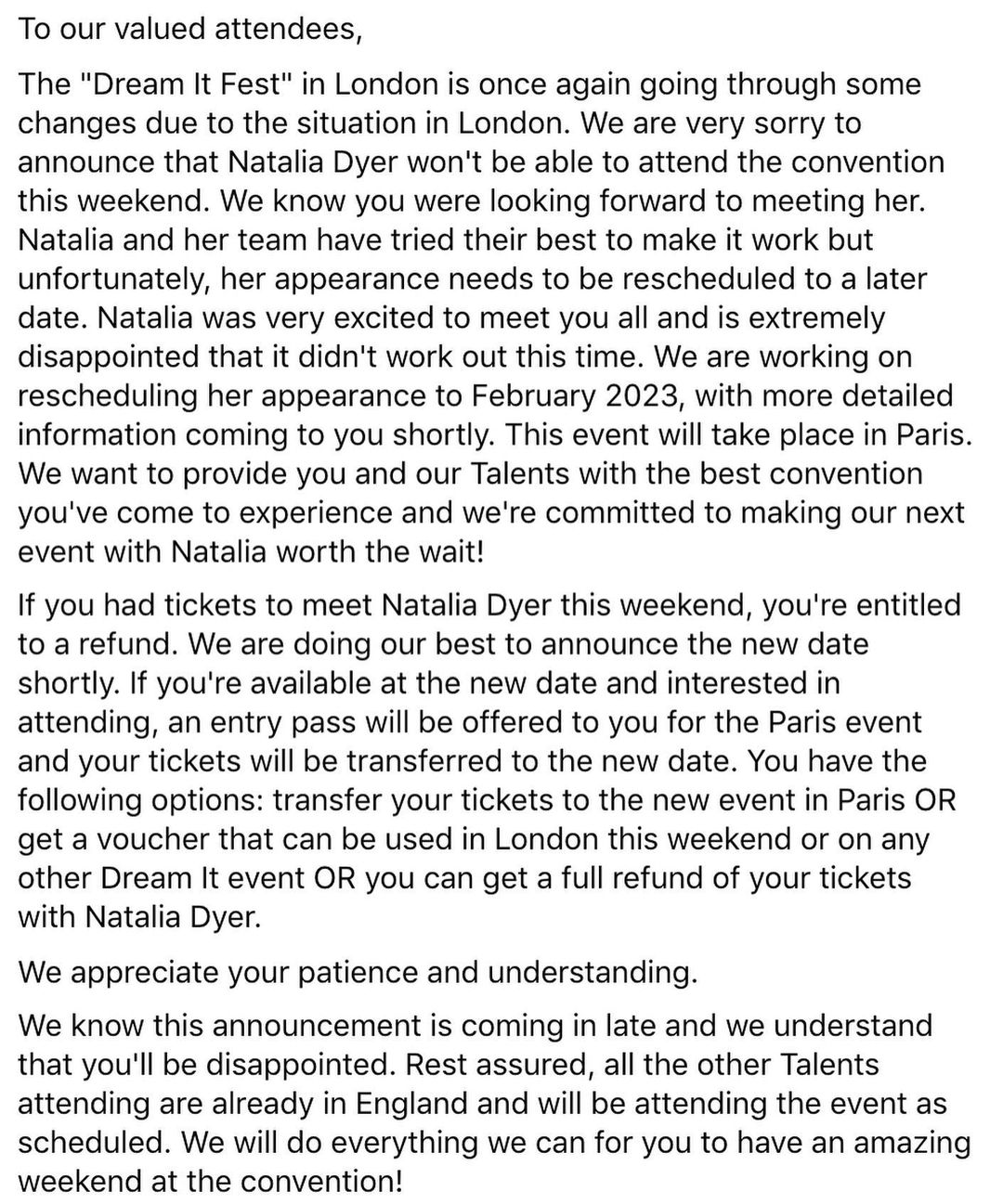 To our valued attendees,

The "Dream It Fest" in London is once again going through some changes due to the situation in London. We are very sorry to announce that Natalia Dyer won't be able to attend the convention this weekend. We know you were looking forward to meeting her. Natalia and her team have tried their best to make it work but unfortunately, her appearance needs to be rescheduled to a later date. Natalia was very excited to meet you all and is extremely disappointed that it didn't work out this time. We are working on rescheduling her appearance to February 2023, with more detailed information coming to you shortly. This event will take place in Paris. We want to provide you and our Talents with the best convention you've come to experience and we're committed to making our next event with Natalia worth the wait!

If you had tickets to meet Natalia Dyer this weekend, you're entitled to a refund. We are doing our best to announce the new date shortly. If you're available at the new date and interested in attending, an entry pass will be offered to you for the Paris event and your tickets will be transferred to the new date. You have the following options: transfer your tickets to the new event in Paris OR get a voucher that can be used in London this weekend or on any other Dream It event OR you can get a full refund of your tickets with Natalia Dyer.

We appreciate your patience and understanding.

We know this announcement is coming in late and we understand that you'll be disappointed. Rest assured, all the other Talents attending are already in England and will be attending the event as scheduled. We will do everything we can for you to have an amazing weekend at the convention!